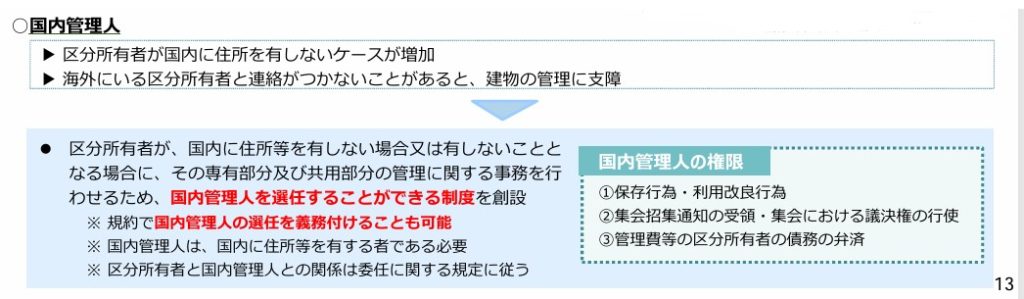 ○国内管理人

▶ 区分所有者が国内に住所を有しないケースが増加
▶ 海外にいる区分所有者と連絡がつかないことがあると、建物の管理に支障

● 区分所有者が、国内に住所等を有しない場合又は有しないこととなる場合に、その専有部分及び共用部分の管理に関する事務を行わせるため、国内管理人を選任することができる制度を創設
※ 規約で国内管理人の選任を義務付けることも可能
※ 国内管理人は、国内に住所等を有する者である必要
※ 区分所有者と国内管理人との関係は委任に関する規定に従う

国内管理人の権限
①保存行為・利用改良行為
②集会招集通知の受領・集会における議決権の行使
③管理費等の区分所有者の債務の弁済

13